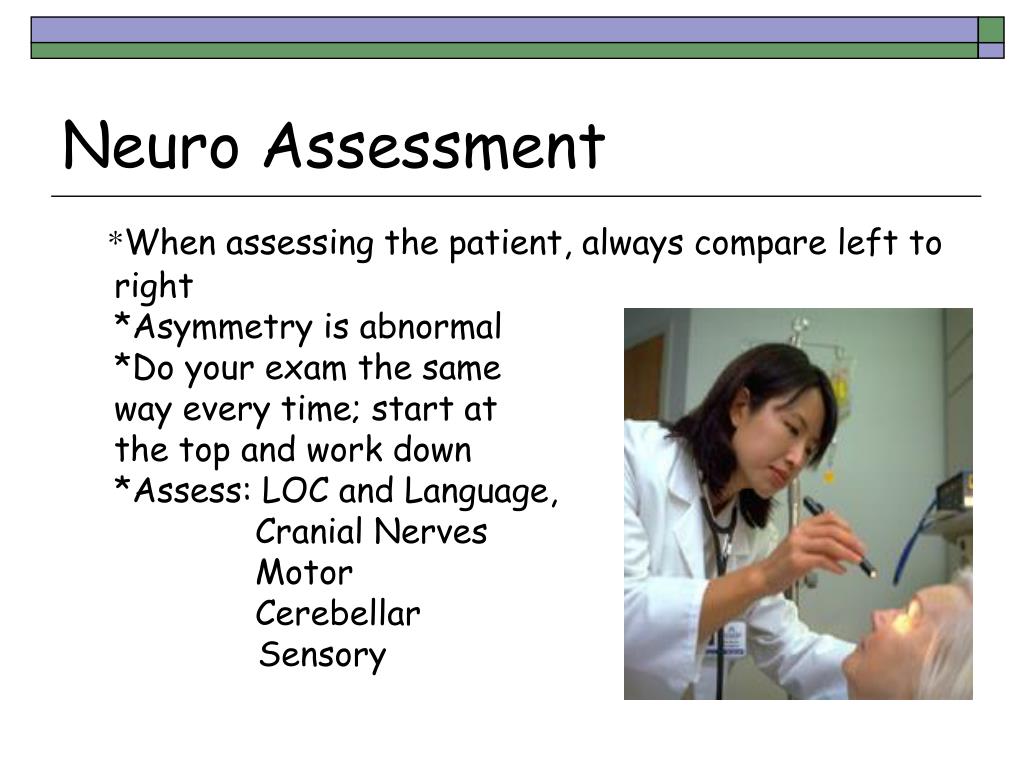 Neuro Assessment

*When assessing the patient, always compare left to right
*Asymmetry is abnormal
*Do your exam the same way every time; start at the top and work down
*Assess: LOC and Language,
Cranial Nerves
Motor
Cerebellar
Sensory